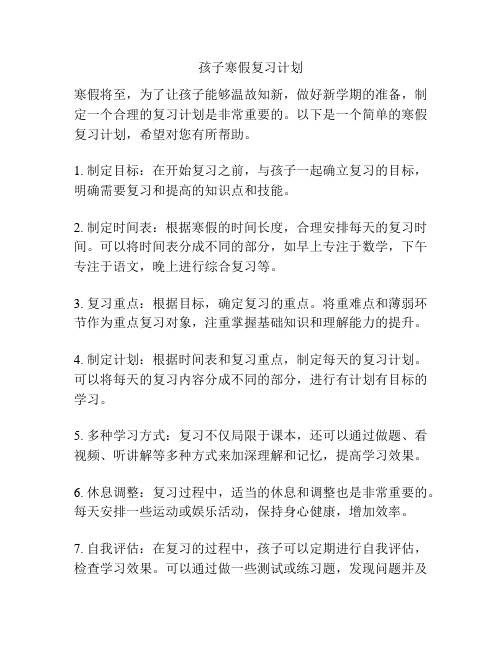 孩子寒假复习计划

寒假将至，为了让孩子能够温故知新，做好新学期的准备，制定一个合理的复习计划是非常重要的。以下是一个简单的寒假复习计划，希望对您有所帮助。

1. 制定目标：在开始复习之前，与孩子一起确立复习的目标，明确需要复习和提高的知识点和技能。

2. 制定时间表：根据寒假的时间长度，合理安排每天的复习时间。可以将时间表分成不同的部分，如早上专注于数学，下午专注于语文，晚上进行综合复习等。

3. 复习重点：根据目标，确定复习的重点。将重难点和薄弱环节作为重点复习对象，注重掌握基础知识和理解能力的提升。

4. 制定计划：根据时间表和复习重点，制定每天的复习计划。可以将每天的复习内容分成不同的部分，进行有计划有目标的学习。

5. 多种学习方式：复习不仅局限于课本，还可以通过做题、看视频、听讲解等多种方式来加深理解和记忆，提高学习效果。

6. 休息调整：复习过程中，适当的休息和调整也是非常重要的。每天安排一些运动或娱乐活动，保持身心健康，增加效率。

7. 自我评估：在复习的过程中，孩子可以定期进行自我评估，检查学习效果。可以通过做一些测试或练习题，发现问题并及